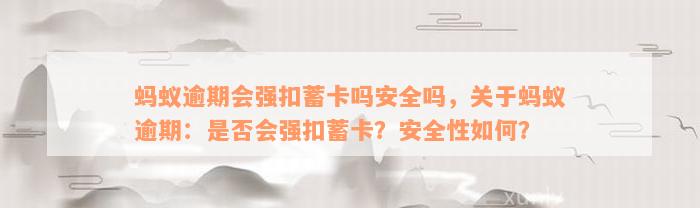 蚂蚁逾期会强扣蓄卡吗安全吗，关于蚂蚁逾期：是否会强扣蓄卡？安全性如何？